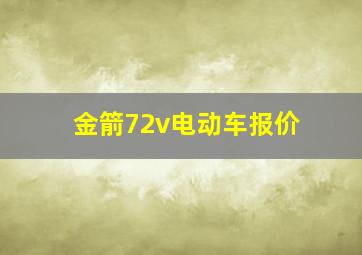 金箭72v电动车报价